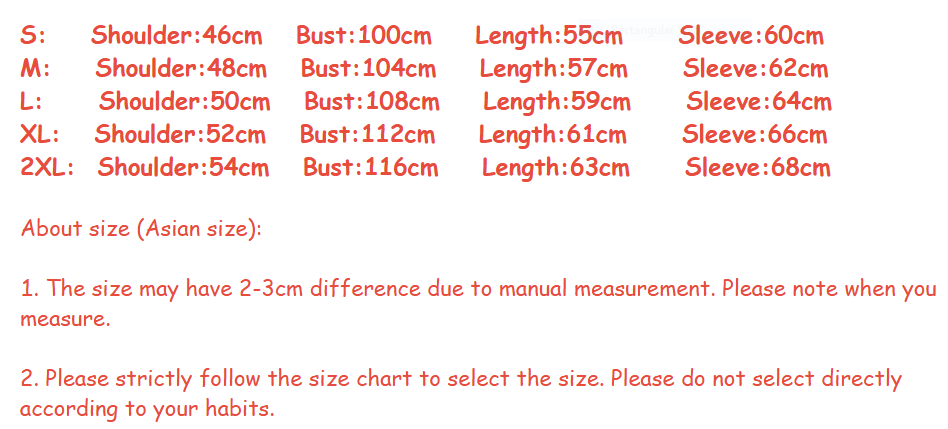 S: Shoulder:46cm Bust:100cm Length:55cm Sleeve:60cm
M: Shoulder:48cm Bust:104cm Length:57cm Sleeve:62cm
L: Shoulder:50cm Bust:108cm Length:59cm Sleeve:64cm
XL: Shoulder:52cm Bust:112cm Length:61cm Sleeve:66cm
2XL: Shoulder:54cm Bust:116cm Length:63cm Sleeve:68cm

About size (Asian size):

1. The size may have 2-3cm difference due to manual measurement. Please note when you measure.

2. Please strictly follow the size chart to select the size. Please do not select directly according to your habits.